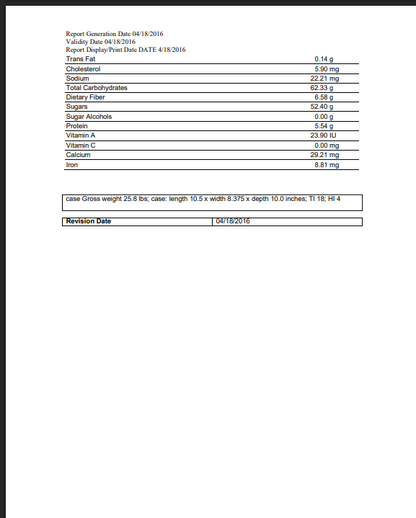 Report Generation Date 04/18/2016
Validity Date 04/18/2016
Report Display/Print Date DATE 4/18/2016

| | |
|---|---|
| Trans Fat | 0.14 g |
| Cholesterol | 5.90 mg |
| Sodium | 22.21 mg |
| Total Carbohydrates | 62.33 g |
| Dietary Fiber | 6.58 g |
| Sugars | 52.40 g |
| Sugar Alcohols | 0.00 g |
| Protein | 5.54 g |
| Vitamin A | 23.90 IU |
| Vitamin C | 0.00 mg |
| Calcium | 29.21 mg |
| Iron | 8.81 mg |

case Gross weight 25.8 lbs; case: length 10.5 x width 8.375 x depth 10.0 inches; TI 18; HI 4

| Revision Date | 04/18/2016 |
|---|---|